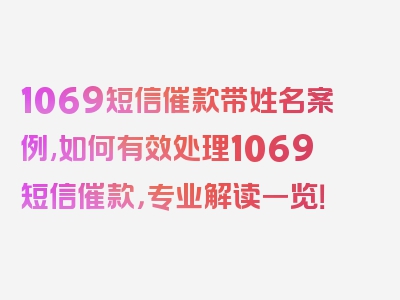 1069短信催款带姓名案例,如何有效处理1069短信催款,专业解读一览!